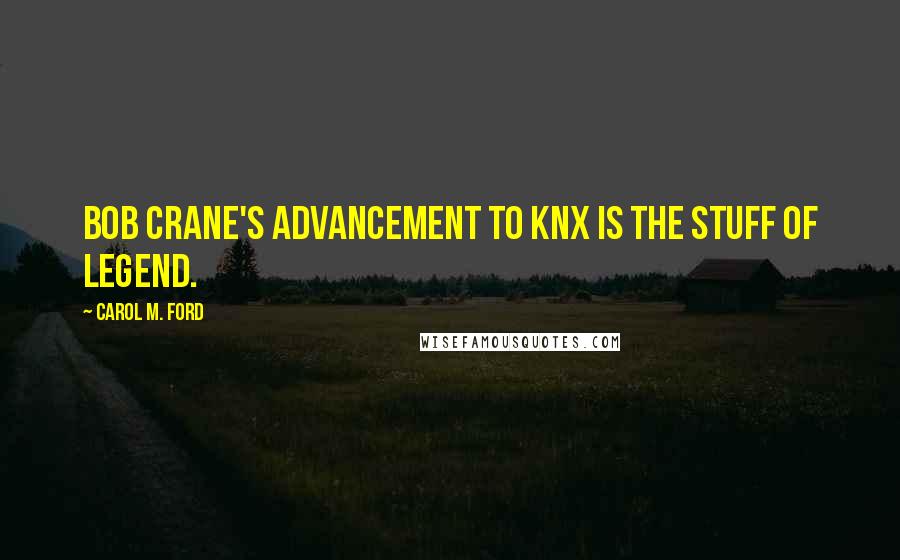 BOB CRANE'S ADVANCEMENT TO KNX IS THE STUFF OF LEGEND.

~ CAROL M. FORD

WISEFAMOUSQUOTES.COM